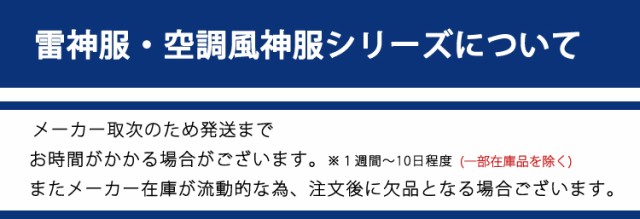 雷神服・空調風神服シリーズについて

メーカー取次のため発送まで
お時間がかかる場合がございます。※１週間～10日程度 (一部在庫品を除く)
またメーカー在庫が流動的な為、注文後に欠品となる場合ございます。